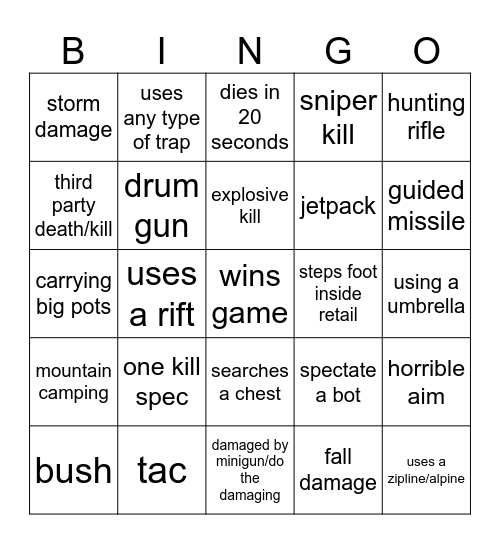 | B | I | N | G | O |
|---|---|---|---|---|
| storm damage | uses any type of trap | dies in 20 seconds | sniper kill | hunting rifle |
| third party death/kill | drum gun | explosive kill | jetpack | guided missile |
| carrying big pots | uses a rift | wins game | steps foot inside retail | using a umbrella |
| mountain camping | one kill spec | searches a chest | spectate a bot | horrible aim |
| bush | tac | damaged by minigun/do the damaging | fall damage | uses a zipline/alpine |